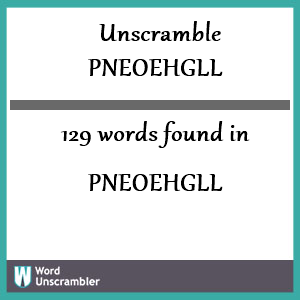 Unscramble PNEOEHGLL

129 words found in

PNEOEHGLL

W Word Unscrambler